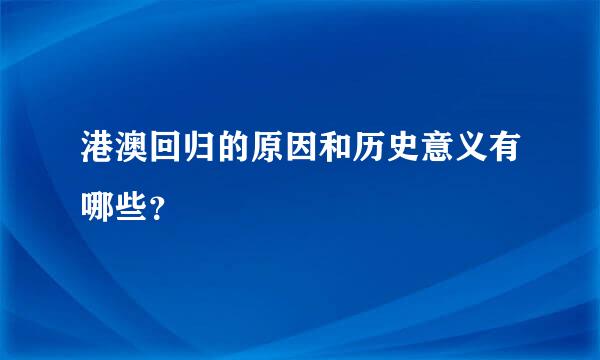 港澳回归的原因和历史意义有哪些？